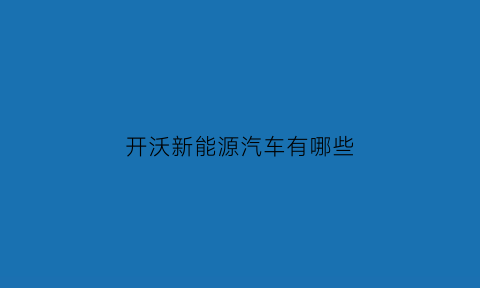 开沃新能源汽车有哪些